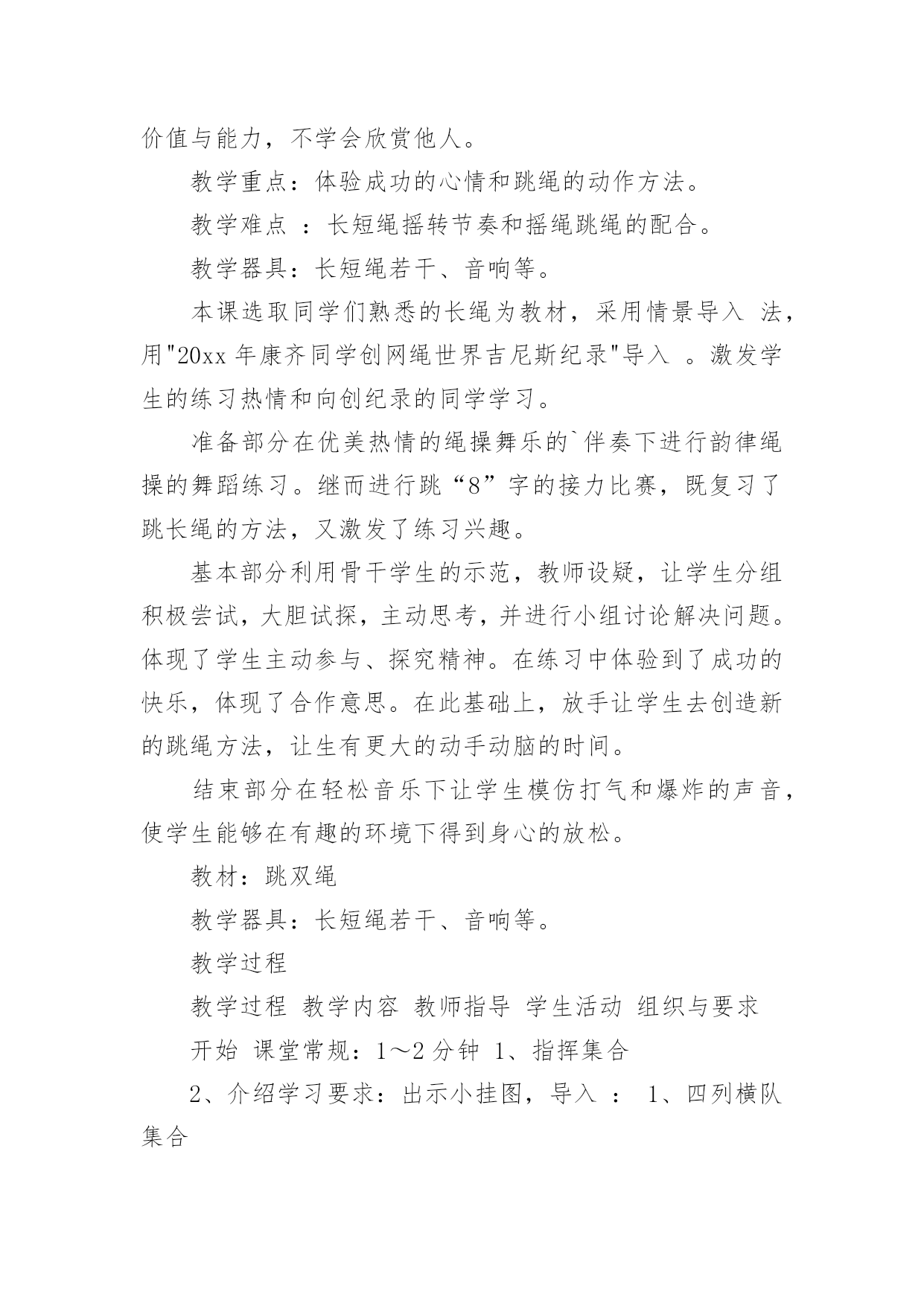 价值与能力，不学会欣赏他人。

教学重点：体验成功的心情和跳绳的动作方法。

教学难点 ：长短绳摇转节奏和摇绳跳绳的配合。

教学器具：长短绳若干、音响等。

本课选取同学们熟悉的长绳为教材，采用情景导入 法，用"20xx 年康齐同学创网绳世界吉尼斯纪录"导入 。激发学生的练习热情和向创纪录的同学学习。

准备部分在优美热情的绳操舞乐的`伴奏下进行韵律绳操的舞蹈练习。继而进行跳“8”字的接力比赛，既复习了跳长绳的方法，又激发了练习兴趣。

基本部分利用骨干学生的示范，教师设疑，让学生分组积极尝试，大胆试探，主动思考，并进行小组讨论解决问题。体现了学生主动参与、探究精神。在练习中体验到了成功的快乐，体现了合作意思。在此基础上，放手让学生去创造新的跳绳方法，让生有更大的动手动脑的时间。

结束部分在轻松音乐下让学生模仿打气和爆炸的声音，使学生能够在有趣的环境下得到身心的放松。

教材：跳双绳

教学器具：长短绳若干、音响等。

教学过程

教学过程 教学内容 教师指导 学生活动 组织与要求

开始 课堂常规：1～2 分钟 1、指挥集合

2、介绍学习要求：出示小挂图，导入 ： 1、四列横队集合